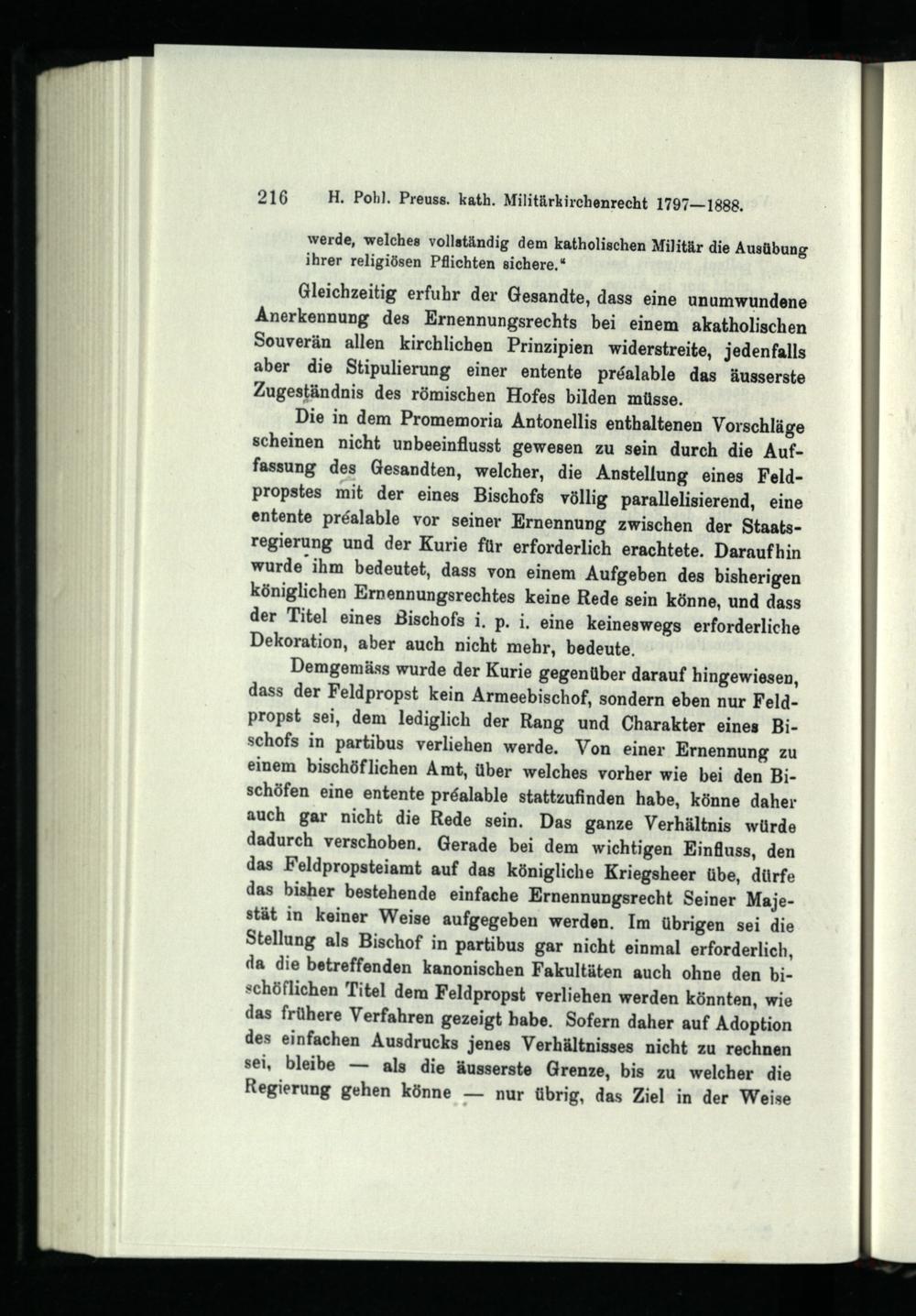 216 H. Pohl. Preuss. kath. Militärkirchenrecht 1797—1888.

werde, welches vollständig dem katholischen Militär die Ausübung ihrer religiösen Pflichten sichere."

Gleichzeitig erfuhr der Gesandte, dass eine unumwundene Anerkennung des Ernennungsrechts bei einem akatholischen Souverän allen kirchlichen Prinzipien widerstreite, jedenfalls aber die Stipulierung einer entente préalable das äusserste Zugeständnis des römischen Hofes bilden müsse.

Die in dem Promemoria Antonellis enthaltenen Vorschläge scheinen nicht unbeeinflusst gewesen zu sein durch die Auffassung des Gesandten, welcher, die Anstellung eines Feldpropstes mit der eines Bischofs völlig parallelisierend, eine entente préalable vor seiner Ernennung zwischen der Staatsregierung und der Kurie für erforderlich erachtete. Daraufhin wurde ihm bedeutet, dass von einem Aufgeben des bisherigen königlichen Ernennungsrechtes keine Rede sein könne, und dass der Titel eines Bischofs i. p. i. eine keineswegs erforderliche Dekoration, aber auch nicht mehr, bedeute.

Demgemäss wurde der Kurie gegenüber darauf hingewiesen, dass der Feldpropst kein Armeebischof, sondern eben nur Feldpropst sei, dem lediglich der Rang und Charakter eines Bischofs in partibus verliehen werde. Von einer Ernennung zu einem bischöflichen Amt, über welches vorher wie bei den Bischöfen eine entente préalable stattzufinden habe, könne daher auch gar nicht die Rede sein. Das ganze Verhältnis würde dadurch verschoben. Gerade bei dem wichtigen Einfluss, den das Feldpropsteiamt auf das königliche Kriegsheer übe, dürfe das bisher bestehende einfache Ernennungsrecht Seiner Majestät in keiner Weise aufgegeben werden. Im übrigen sei die Stellung als Bischof in partibus gar nicht einmal erforderlich, da die betreffenden kanonischen Fakultäten auch ohne den bischöflichen Titel dem Feldpropst verliehen werden könnten, wie das frühere Verfahren gezeigt habe. Sofern daher auf Adoption des einfachen Ausdrucks jenes Verhältnisses nicht zu rechnen sei, bleibe — als die äusserste Grenze, bis zu welcher die Regierung gehen könne — nur übrig, das Ziel in der Weise